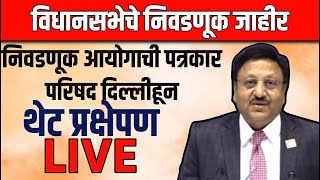 विधानसभेचे निवडणूक जाहीर

निवडणूक आयोगाची पत्रकार परिषद दिल्लीहून

थेट प्रक्षेपण

LIVE